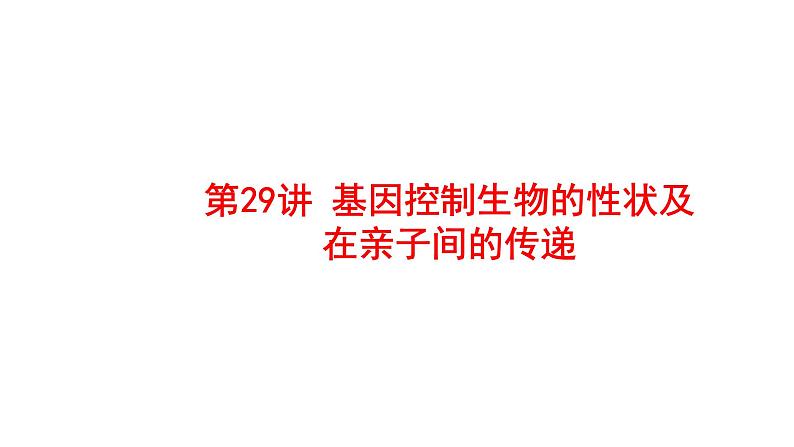 第29讲 基因控制生物的性状及在亲子间的传递